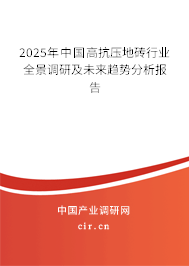 2025年中国高抗压地砖行业全景调研及未来趋势分析报告

中国产业调研网
cir.cn